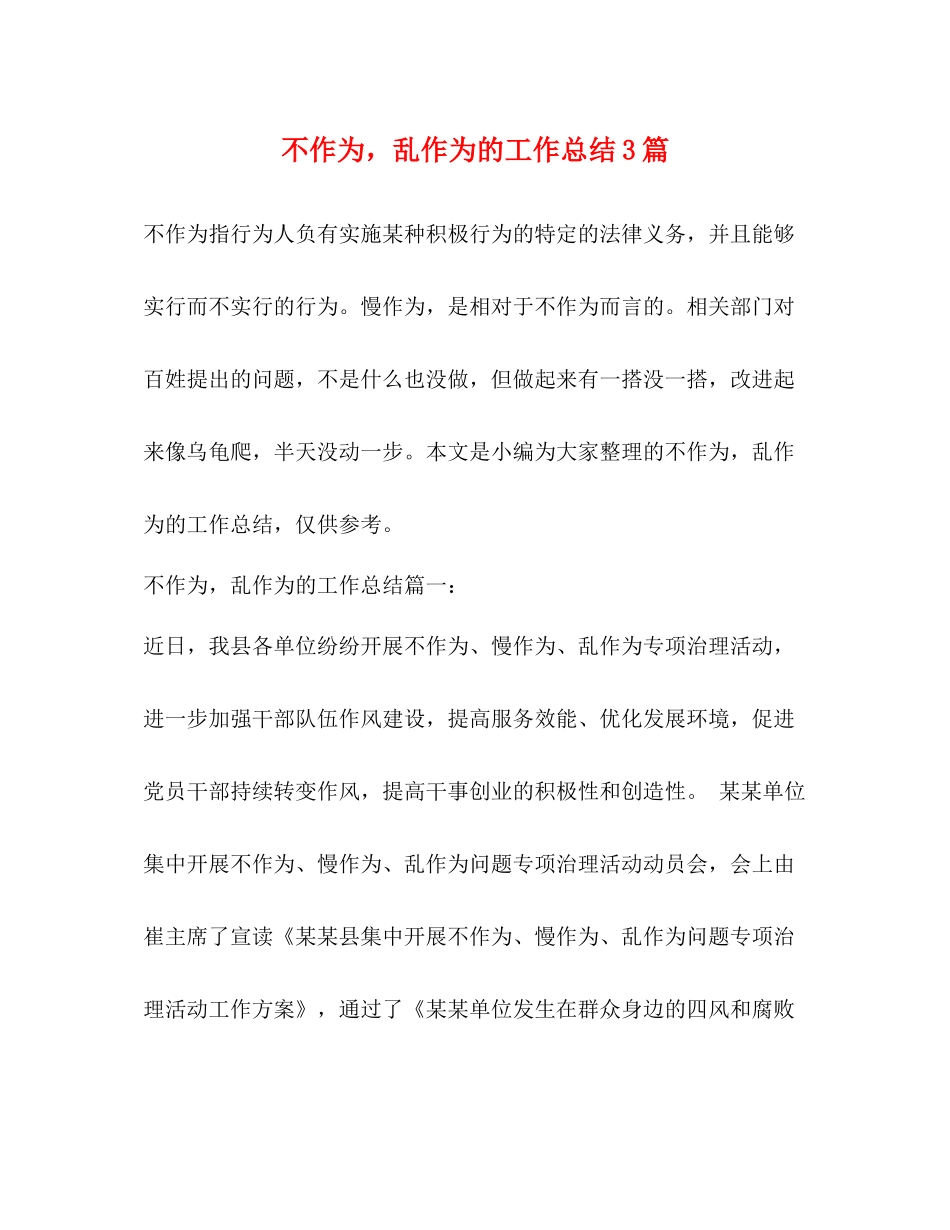 不作为，乱作为的工作总结3篇

不作为指行为人负有实施某种积极行为的特定的法律义务，并且能够实行而不实行的行为。慢作为，是相对于不作为而言的。相关部门对百姓提出的问题，不是什么也没做，但做起来有一搭没一搭，改进起来像乌龟爬，半天没动一步。本文是小编为大家整理的不作为，乱作为的工作总结，仅供参考。

不作为，乱作为的工作总结篇一：

近日，我县各单位纷纷开展不作为、慢作为、乱作为专项治理活动，进一步加强干部队伍作风建设，提高服务效能、优化发展环境，促进党员干部持续转变作风，提高干事创业的积极性和创造性。 某某单位集中开展不作为、慢作为、乱作为问题专项治理活动动员会，会上由崔主席了宣读《某某县集中开展不作为、慢作为、乱作为问题专项治理活动工作方案》，通过了《某某单位发生在群众身边的四风和腐败